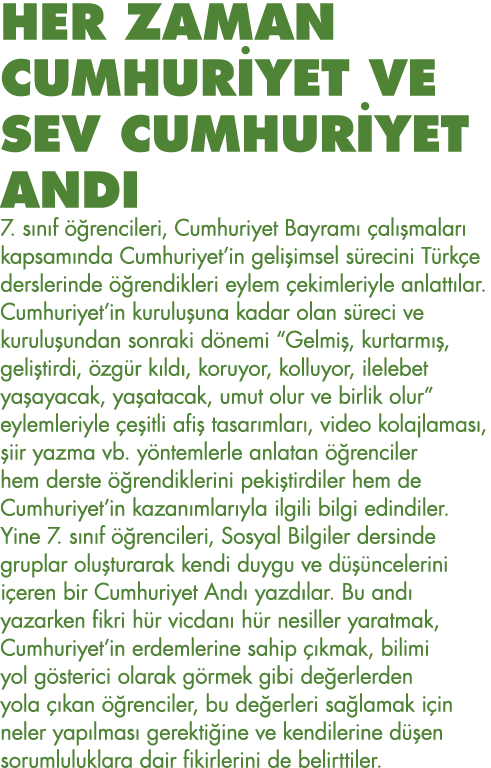 HER ZAMAN CUMHURİYET VE SEV CUMHURİYET ANDI

7. sınıf öğrencileri, Cumhuriyet Bayramı çalışmaları kapsamında Cumhuriyet'in gelişimsel sürecini Türkçe derslerinde öğrendikleri eylem çekimleriyle anlattılar. Cumhuriyet'in kuruluşuna kadar olan süreci ve kuruluşundan sonraki dönemi "Gelmiş, kurtarmış, geliştirdi, özgür kıldı, koruyor, kolluyor, ilelebet yaşayacak, yaşatacak, umut olur ve birlik olur" eylemleriyle çeşitli afiş tasarımları, video kolajlaması, şiir yazma vb. yöntemlerle anlatan öğrenciler hem derste öğrendiklerini pekiştirdiler hem de Cumhuriyet'in kazanımlarıyla ilgili bilgi edindiler. Yine 7. sınıf öğrencileri, Sosyal Bilgiler dersinde gruplar oluşturarak kendi duygu ve düşüncelerini içeren bir Cumhuriyet Andı yazdılar. Bu andı yazarken fikri hür vicdanı hür nesiller yaratmak, Cumhuriyet'in erdemlerine sahip çıkmak, bilimi yol gösterici olarak görmek gibi değerlerden yola çıkan öğrenciler, bu değerleri sağlamak için neler yapılması gerektiğine ve kendilerine düşen sorumluluklara dair fikirlerini de belirttiler.